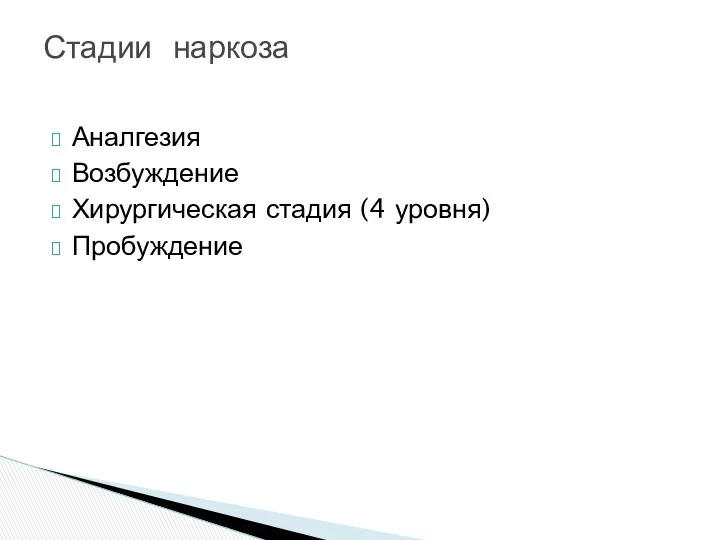 Стадии наркоза

Аналгезия
Возбуждение
Хирургическая стадия (4 уровня)
Пробуждение